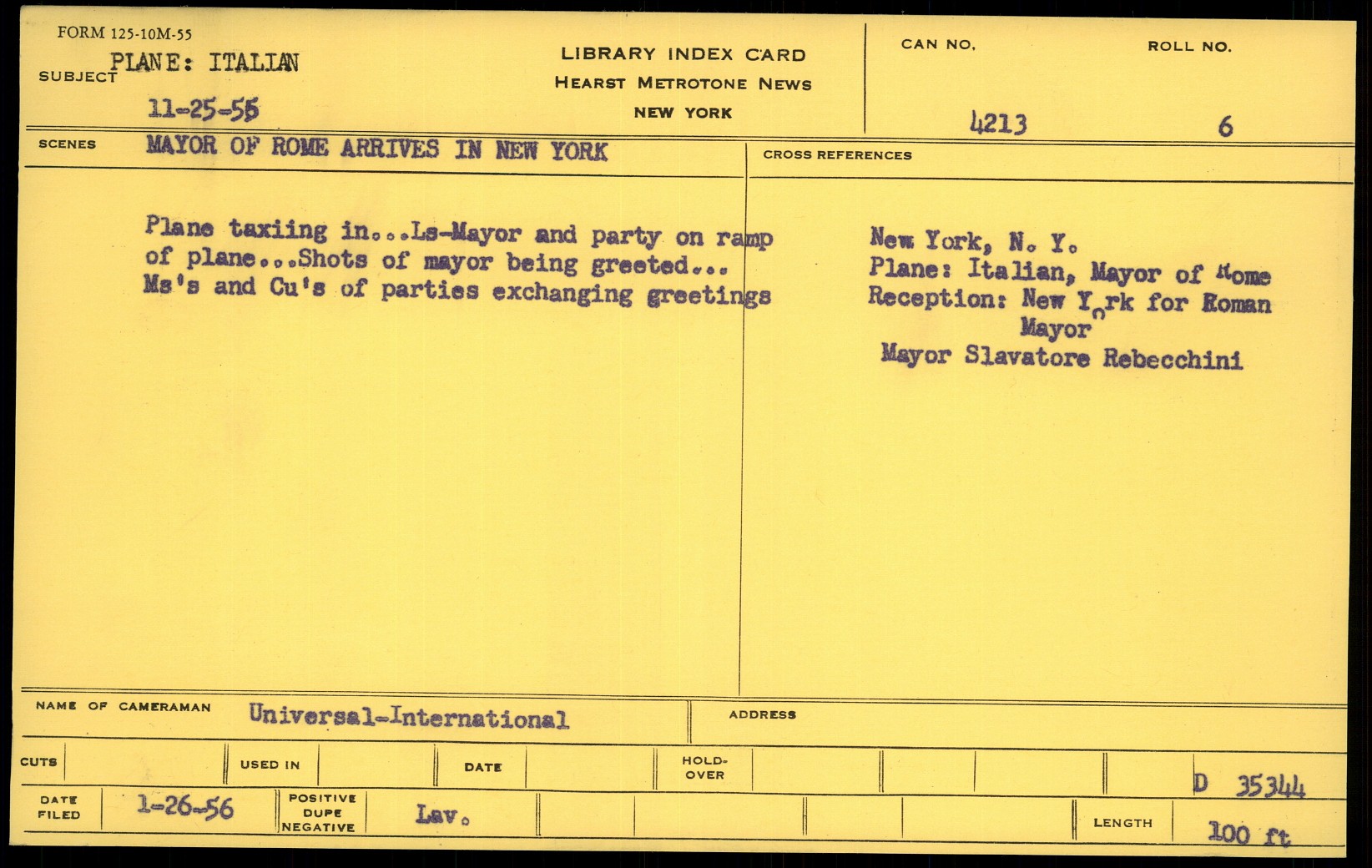 FORM 125-10M-55

SUBJECT PLANE: ITALIAN

11-25-55

LIBRARY INDEX CARD
HEARST METROTONE NEWS
NEW YORK

CAN NO.
4213

ROLL NO.
6

SCENES MAYOR OF ROME ARRIVES IN NEW YORK

Plane taxiing in...Ls-Mayor and party on ramp of plane...Shots of mayor being greeted... Ms's and Cu's of parties exchanging greetings

CROSS REFERENCES

New York, N. Y.
Plane: Italian, Mayor of Rome
Reception: New York for Roman Mayor
Mayor Slavatore Rebecchini

NAME OF CAMERAMAN Universal-International

ADDRESS

CUTS

USED IN

DATE

HOLD-OVER

D 35344

DATE FILED 1-26-56

POSITIVE DUPE NEGATIVE

Lav.

LENGTH 100 ft